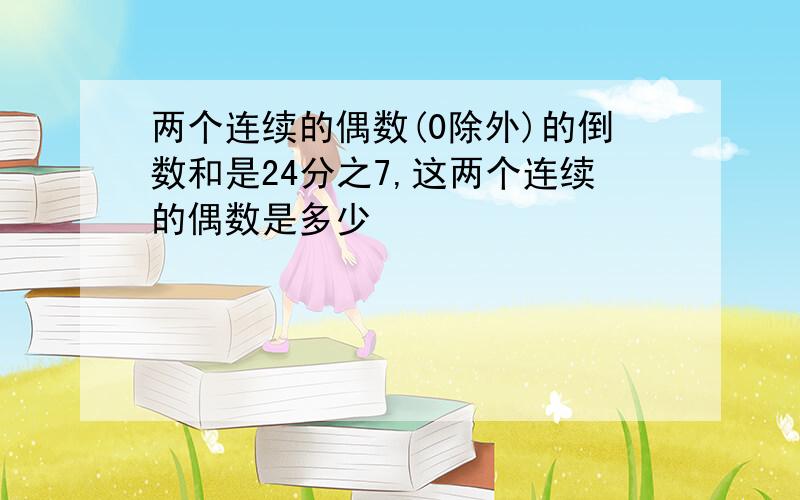 两个连续的偶数(0除外)的倒数和是24分之7,这两个连续的偶数是多少